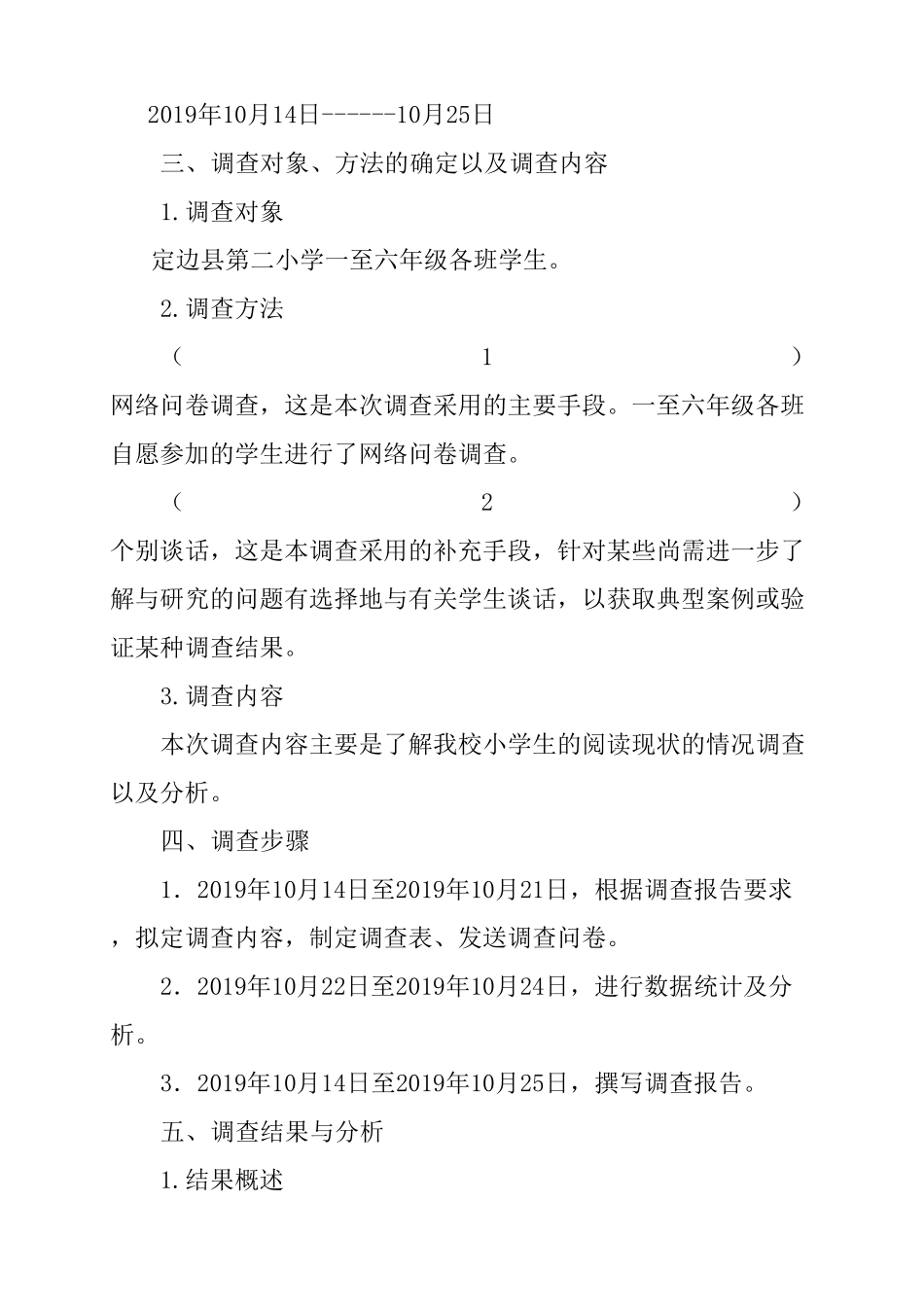 2019年10月14日------10月25日

三、调查对象、方法的确定以及调查内容

1.调查对象

定边县第二小学一至六年级各班学生。

2.调查方法

（1）网络问卷调查，这是本次调查采用的主要手段。一至六年级各班自愿参加的学生进行了网络问卷调查。

（2）个别谈话，这是本调查采用的补充手段，针对某些尚需进一步了解与研究的问题有选择地与有关学生谈话，以获取典型案例或验证某种调查结果。

3.调查内容

本次调查内容主要是了解我校小学生的阅读现状的情况调查以及分析。

四、调查步骤

1．2019年10月14日至2019年10月21日，根据调查报告要求，拟定调查内容，制定调查表、发送调查问卷。

2．2019年10月22日至2019年10月24日，进行数据统计及分析。

3．2019年10月14日至2019年10月25日，撰写调查报告。

五、调查结果与分析

1.结果概述